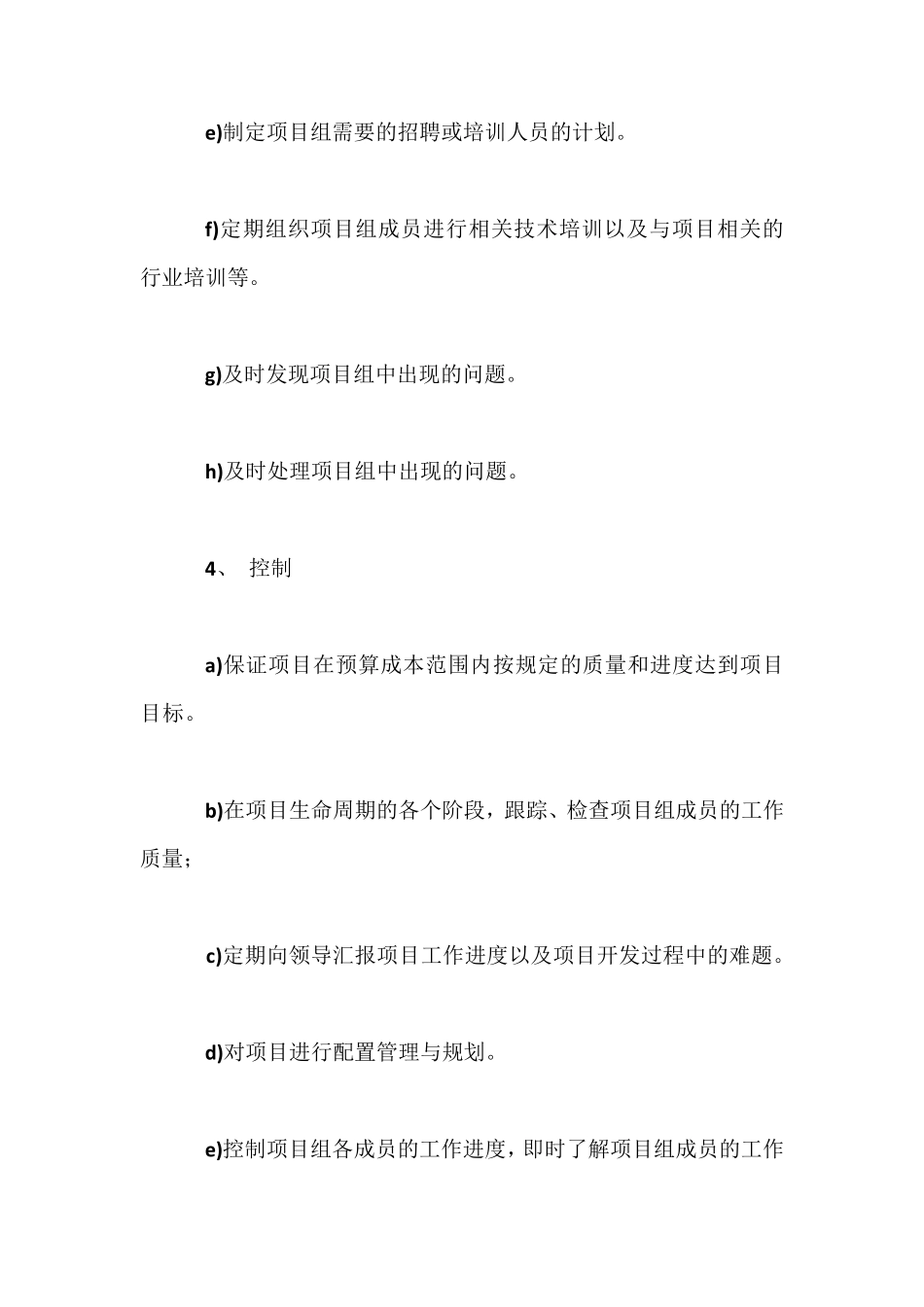 e)制定项目组需要的招聘或培训人员的计划。

f)定期组织项目组成员进行相关技术培训以及与项目相关的行业培训等。

g)及时发现项目组中出现的问题。

h)及时处理项目组中出现的问题。

4、 控制

a)保证项目在预算成本范围内按规定的质量和进度达到项目目标。

b)在项目生命周期的各个阶段，跟踪、检查项目组成员的工作质量；

c)定期向领导汇报项目工作进度以及项目开发过程中的难题。

d)对项目进行配置管理与规划。

e)控制项目组各成员的工作进度，即时了解项目组成员的工作